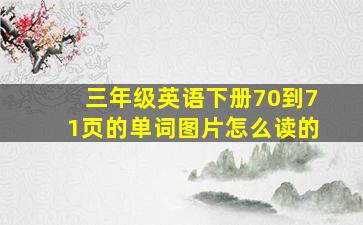 三年级英语下册70到71页的单词图片怎么读的